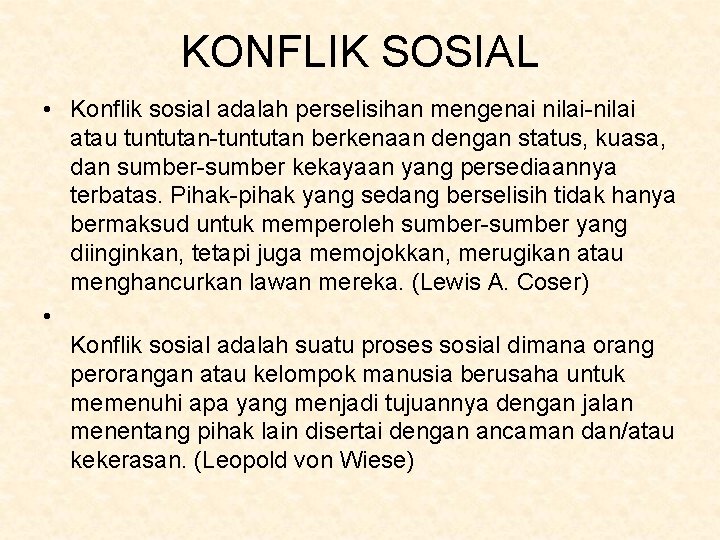 KONFLIK SOSIAL

• Konflik sosial adalah perselisihan mengenai nilai-nilai atau tuntutan-tuntutan berkenaan dengan status, kuasa, dan sumber-sumber kekayaan yang persediaannya terbatas. Pihak-pihak yang sedang berselisih tidak hanya bermaksud untuk memperoleh sumber-sumber yang diinginkan, tetapi juga memojokkan, merugikan atau menghancurkan lawan mereka. (Lewis A. Coser)

•

Konflik sosial adalah suatu proses sosial dimana orang perorangan atau kelompok manusia berusaha untuk memenuhi apa yang menjadi tujuannya dengan jalan menentang pihak lain disertai dengan ancaman dan/atau kekerasan. (Leopold von Wiese)